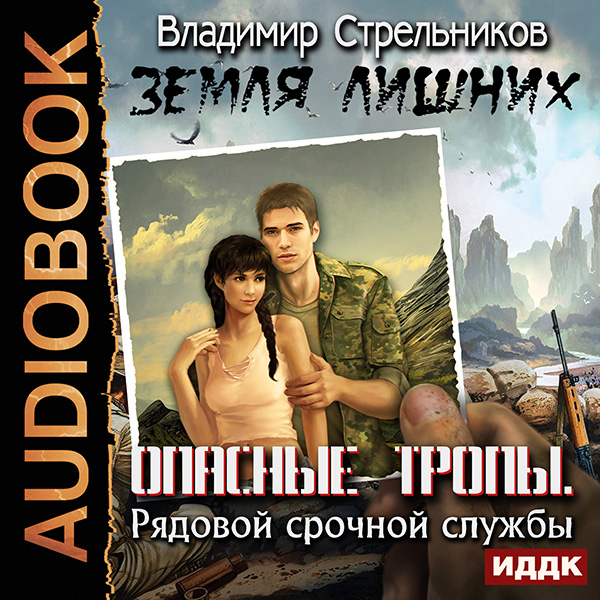 AUDIOBOOK

Владимир Стрельников

ЗЕМЛЯ ЛИШНИХ

ОПАСНЫЕ ТРОПЫ.

Рядовой срочной службы

ИДДК